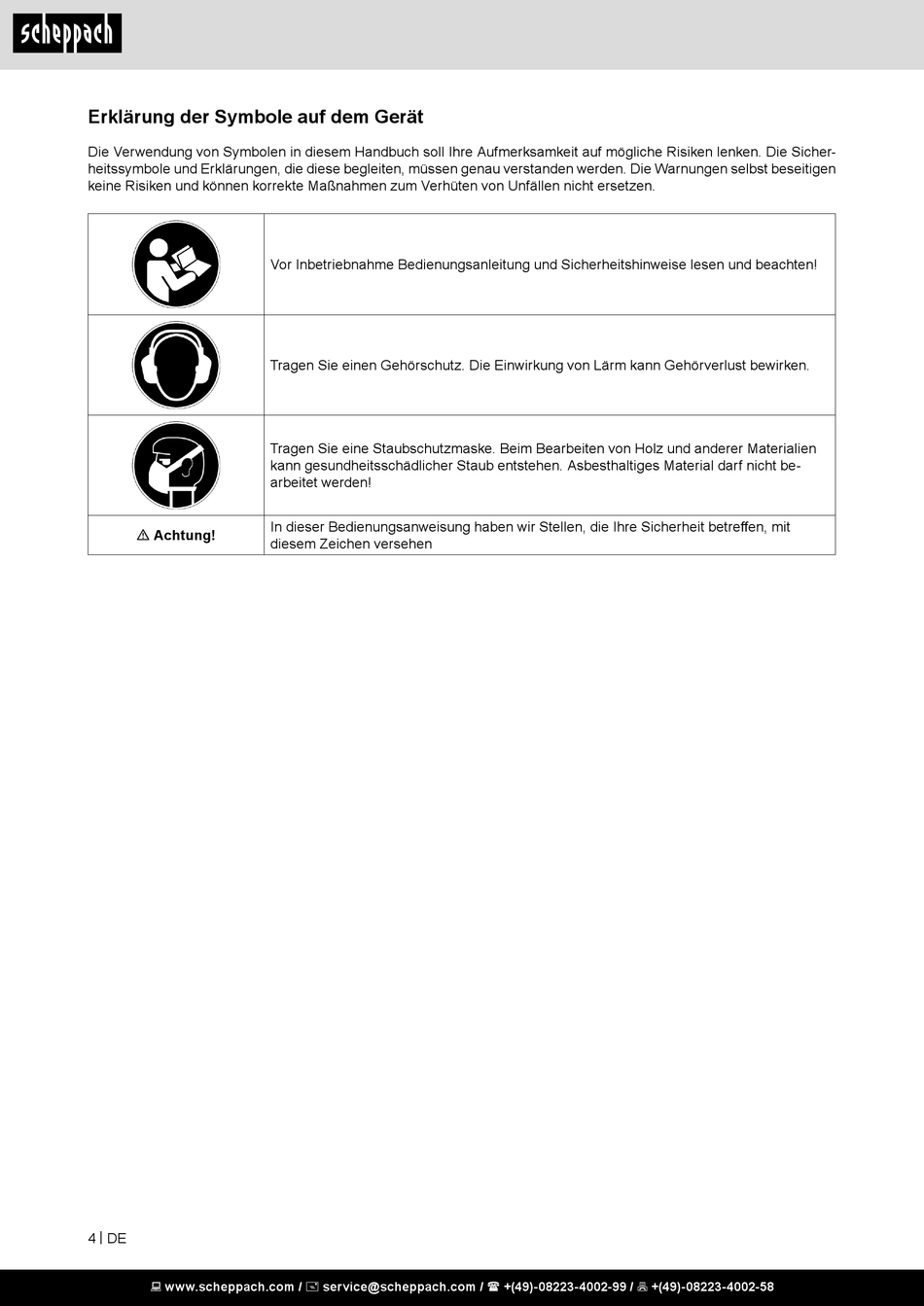 scheppach

Erklärung der Symbole auf dem Gerät

Die Verwendung von Symbolen in diesem Handbuch soll Ihre Aufmerksamkeit auf mögliche Risiken lenken. Die Sicherheitssymbole und Erklärungen, die diese begleiten, müssen genau verstanden werden. Die Warnungen selbst beseitigen keine Risiken und können korrekte Maßnahmen zum Verhüten von Unfällen nicht ersetzen.

| | |
|---|---|
| | Vor Inbetriebnahme Bedienungsanleitung und Sicherheitshinweise lesen und beachten! |
| | Tragen Sie einen Gehörschutz. Die Einwirkung von Lärm kann Gehörverlust bewirken. |
| | Tragen Sie eine Staubschutzmaske. Beim Bearbeiten von Holz und anderer Materialien kann gesundheitsschädlicher Staub entstehen. Asbesthaltiges Material darf nicht bearbeitet werden! |
| ⚠ Achtung! | In dieser Bedienungsanweisung haben wir Stellen, die Ihre Sicherheit betreffen, mit diesem Zeichen versehen |

4 | DE

www.scheppach.com / service@scheppach.com / +(49)-08223-4002-99 / +(49)-08223-4002-58